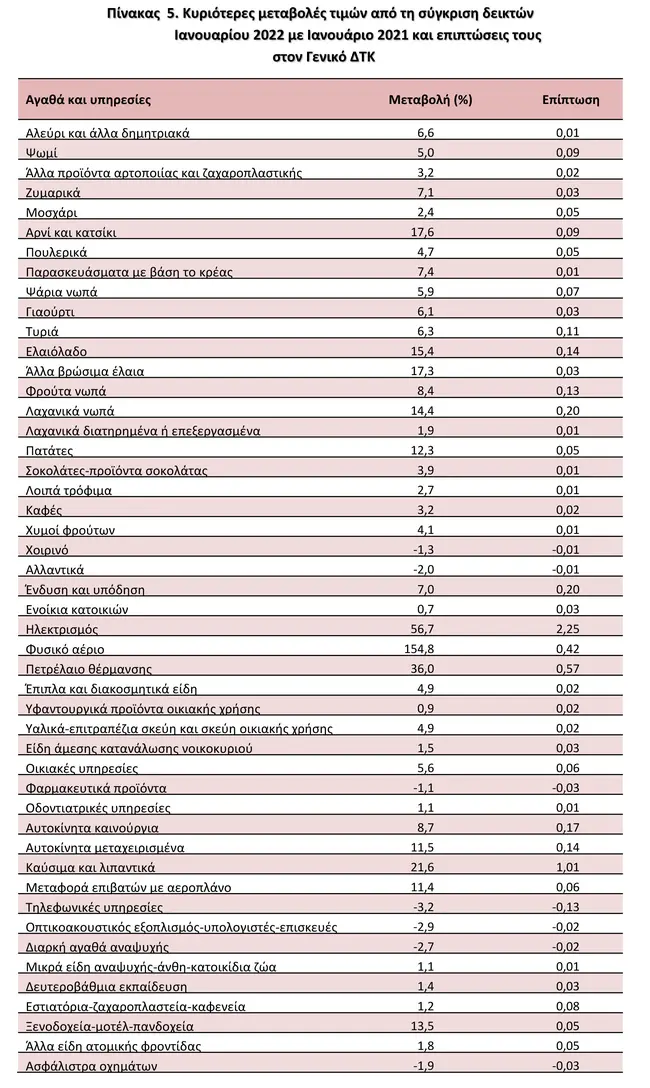 Πίνακας 5. Κυριότερες μεταβολές τιμών από τη σύγκριση δεικτών Ιανουαρίου 2022 με Ιανουάριο 2021 και επιπτώσεις τους στον Γενικό ΔΤΚ

| Αγαθά και υπηρεσίες | Μεταβολή (%) | Επίπτωση |
|---|---|---|
| Αλεύρι και άλλα δημητριακά | 6,6 | 0,01 |
| Ψωμί | 5,0 | 0,09 |
| Άλλα προϊόντα αρτοποιίας και ζαχαροπλαστικής | 3,2 | 0,02 |
| Ζυμαρικά | 7,1 | 0,03 |
| Μοσχάρι | 2,4 | 0,05 |
| Αρνί και κατσίκι | 17,6 | 0,09 |
| Πουλερικά | 4,7 | 0,05 |
| Παρασκευάσματα με βάση το κρέας | 7,4 | 0,01 |
| Ψάρια νωπά | 5,9 | 0,07 |
| Γιαούρτι | 6,1 | 0,03 |
| Τυριά | 6,3 | 0,11 |
| Ελαιόλαδο | 15,4 | 0,14 |
| Άλλα βρώσιμα έλαια | 17,3 | 0,03 |
| Φρούτα νωπά | 8,4 | 0,13 |
| Λαχανικά νωπά | 14,4 | 0,20 |
| Λαχανικά διατηρημένα ή επεξεργασμένα | 1,9 | 0,01 |
| Πατάτες | 12,3 | 0,05 |
| Σοκολάτες-προϊόντα σοκολάτας | 3,9 | 0,01 |
| Λοιπά τρόφιμα | 2,7 | 0,01 |
| Καφές | 3,2 | 0,02 |
| Χυμοί φρούτων | 4,1 | 0,01 |
| Χοιρινό | -1,3 | -0,01 |
| Αλλαντικά | -2,0 | -0,01 |
| Ένδυση και υπόδηση | 7,0 | 0,20 |
| Ενοίκια κατοικιών | 0,7 | 0,03 |
| Ηλεκτρισμός | 56,7 | 2,25 |
| Φυσικό αέριο | 154,8 | 0,42 |
| Πετρέλαιο θέρμανσης | 36,0 | 0,57 |
| Έπιπλα και διακοσμητικά είδη | 4,9 | 0,02 |
| Υφαντουργικά προϊόντα οικιακής χρήσης | 0,9 | 0,02 |
| Υαλικά-επιτραπέζια σκεύη και σκεύη οικιακής χρήσης | 4,9 | 0,02 |
| Είδη άμεσης κατανάλωσης νοικοκυριού | 1,5 | 0,03 |
| Οικιακές υπηρεσίες | 5,6 | 0,06 |
| Φαρμακευτικά προϊόντα | -1,1 | -0,03 |
| Οδοντιατρικές υπηρεσίες | 1,1 | 0,01 |
| Αυτοκίνητα καινούργια | 8,7 | 0,17 |
| Αυτοκίνητα μεταχειρισμένα | 11,5 | 0,14 |
| Καύσιμα και λιπαντικά | 21,6 | 1,01 |
| Μεταφορά επιβατών με αεροπλάνο | 11,4 | 0,06 |
| Τηλεφωνικές υπηρεσίες | -3,2 | -0,13 |
| Οπτικοακουστικός εξοπλισμός-υπολογιστές-επισκευές | -2,9 | -0,02 |
| Διαρκή αγαθά αναψυχής | -2,7 | -0,02 |
| Μικρά είδη αναψυχής-άνθη-κατοικίδια ζώα | 1,1 | 0,01 |
| Δευτεροβάθμια εκπαίδευση | 1,4 | 0,03 |
| Εστιατόρια-ζαχαροπλαστεία-καφενεία | 1,2 | 0,08 |
| Ξενοδοχεία-μοτέλ-πανδοχεία | 13,5 | 0,05 |
| Άλλα είδη ατομικής φροντίδας | 1,8 | 0,05 |
| Ασφάλιστρα οχημάτων | -1,9 | -0,03 |